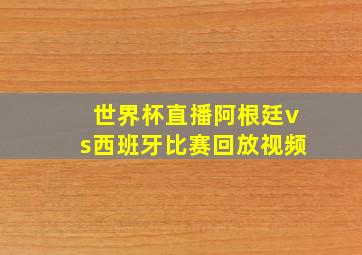 世界杯直播阿根廷vs西班牙比赛回放视频